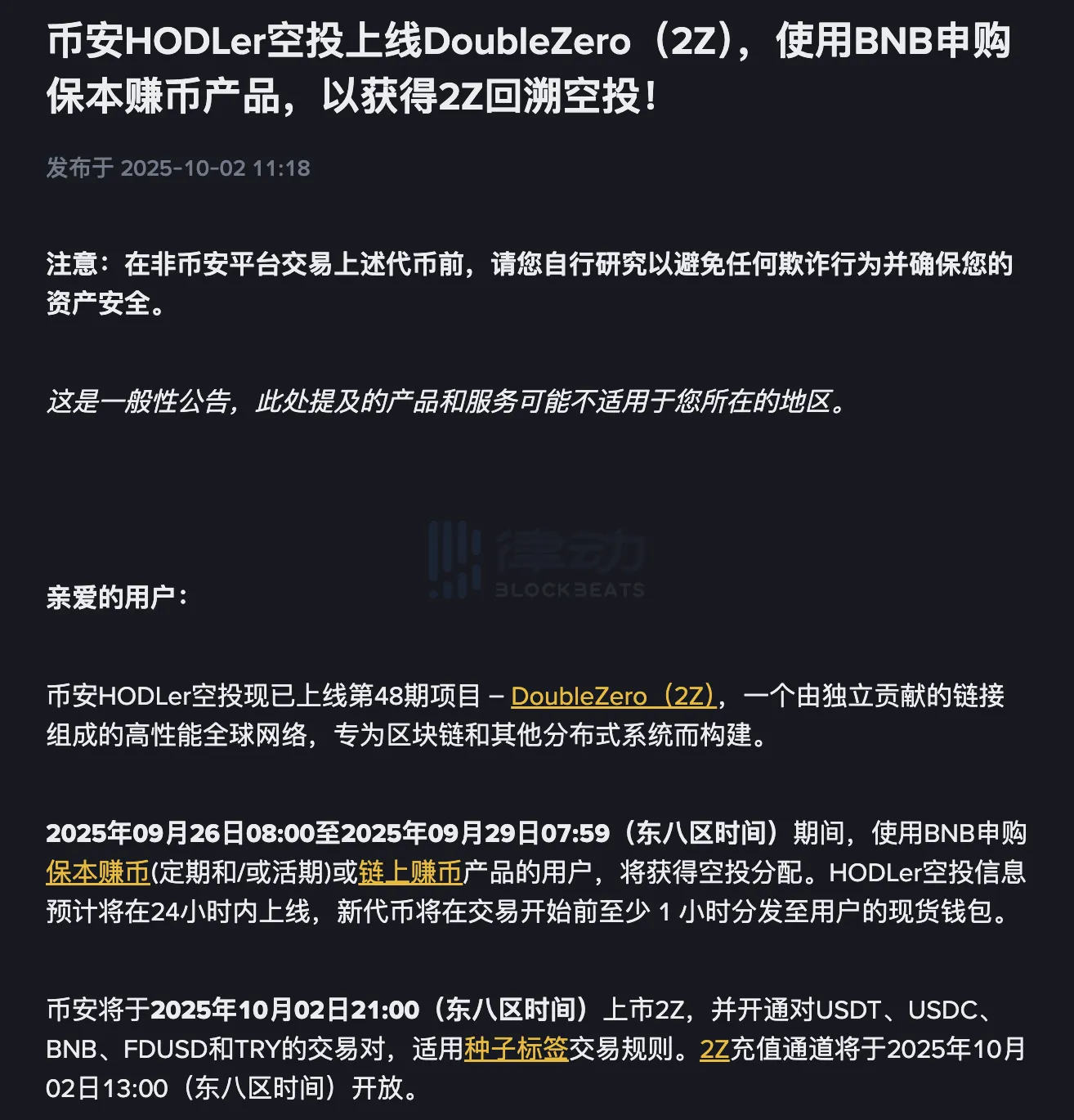 币安HODLer空投上线DoubleZero（2Z），使用BNB申购保本赚币产品，以获得2Z回溯空投！

发布于 2025-10-02 11:18

注意：在非币安平台交易上述代币前，请您自行研究以避免任何欺诈行为并确保您的资产安全。

这是一般性公告，此处提及的产品和服务可能不适用于您所在的地区。

律动 BLOCKBEATS

亲爱的用户：

币安HODLer空投现已上线第48期项目 – DoubleZero（2Z），一个由独立贡献的链接组成的高性能全球网络，专为区块链和其他分布式系统而构建。

2025年09月26日08:00至2025年09月29日07:59（东八区时间）期间，使用BNB申购保本赚币(定期和/或活期)或链上赚币产品的用户，将获得空投分配。HODLer空投信息预计将在24小时内上线，新代币将在交易开始前至少 1 小时分发至用户的现货钱包。

币安将于2025年10月02日21:00（东八区时间）上市2Z，并开通对USDT、USDC、BNB、FDUSD和TRY的交易对，适用种子标签交易规则。2Z充值通道将于2025年10月02日13:00（东八区时间）开放。